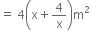 $= 4\left(x + \frac{4}{x}\right)m^2$